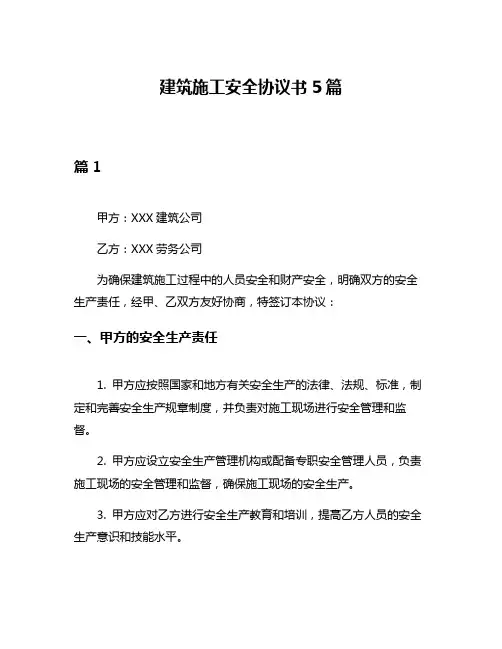 建筑施工安全协议书 5 篇

篇 1

甲方：XXX 建筑公司

乙方：XXX 劳务公司

为确保建筑施工过程中的人员安全和财产安全，明确双方的安全生产责任，经甲、乙双方友好协商，特签订本协议：

一、甲方的安全生产责任

1. 甲方应按照国家和地方有关安全生产的法律、法规、标准，制定和完善安全生产规章制度，并负责对施工现场进行安全管理和监督。

2. 甲方应设立安全生产管理机构或配备专职安全管理人员，负责施工现场的安全管理和监督，确保施工现场的安全生产。

3. 甲方应对乙方进行安全生产教育和培训，提高乙方人员的安全生产意识和技能水平。